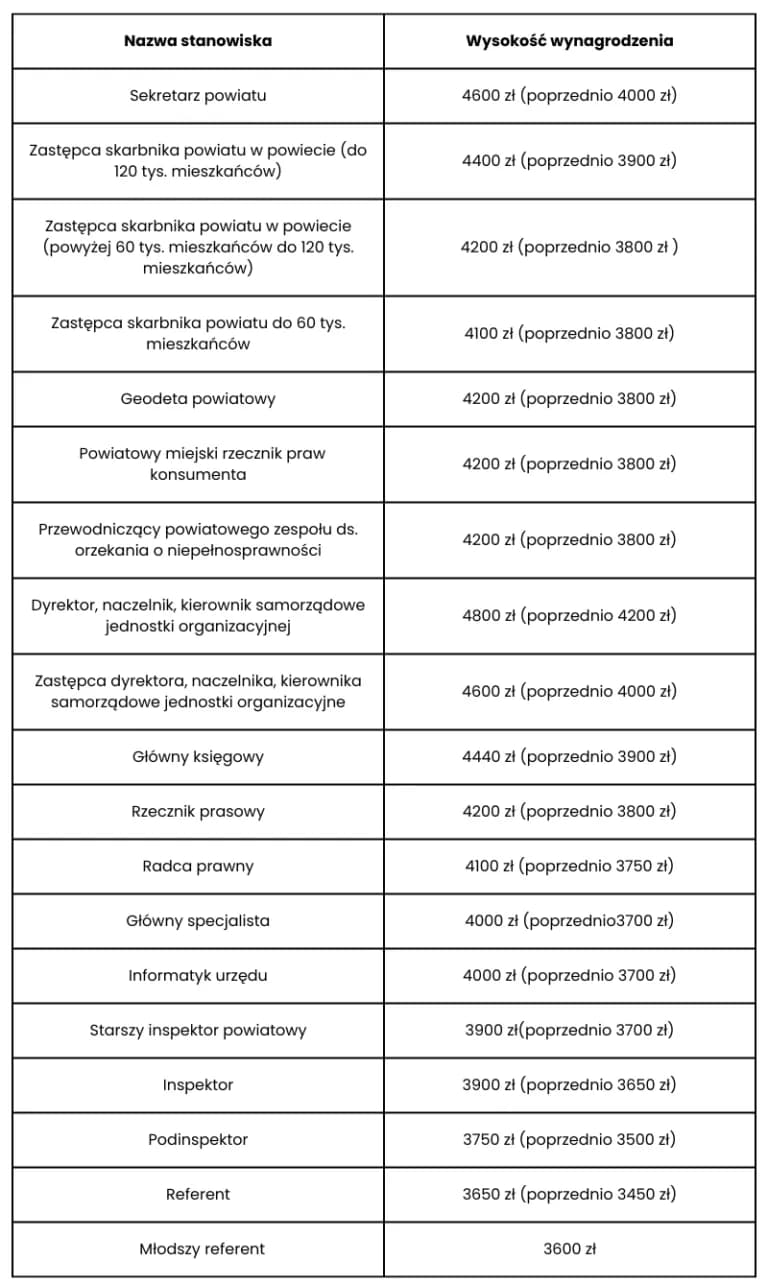 | Nazwa stanowiska | Wysokość wynagrodzenia |
|---|---|
| Sekretarz powiatu | 4600 zł (poprzednio 4000 zł) |
| Zastępca skarbnika powiatu w powiecie (do 120 tys. mieszkańców) | 4400 zł (poprzednio 3900 zł) |
| Zastępca skarbnika powiatu w powiecie (powyżej 60 tys. mieszkańców do 120 tys. mieszkańców) | 4200 zł (poprzednio 3800 zł ) |
| Zastępca skarbnika powiatu do 60 tys. mieszkańców | 4100 zł (poprzednio 3800 zł) |
| Geodeta powiatowy | 4200 zł (poprzednio 3800 zł) |
| Powiatowy miejski rzecznik praw konsumenta | 4200 zł (poprzednio 3800 zł) |
| Przewodniczący powiatowego zespołu ds. orzekania o niepełnosprawności | 4200 zł (poprzednio 3800 zł) |
| Dyrektor, naczelnik, kierownik samorządowe jednostki organizacyjnej | 4800 zł (poprzednio 4200 zł) |
| Zastępca dyrektora, naczelnika, kierownika samorządowe jednostki organizacyjne | 4600 zł (poprzednio 4000 zł) |
| Główny księgowy | 4440 zł (poprzednio 3900 zł) |
| Rzecznik prasowy | 4200 zł (poprzednio 3800 zł) |
| Radca prawny | 4100 zł (poprzednio 3750 zł) |
| Główny specjalista | 4000 zł (poprzednio3700 zł) |
| Informatyk urzędu | 4000 zł (poprzednio 3700 zł) |
| Starszy inspektor powiatowy | 3900 zł(poprzednio 3700 zł) |
| Inspektor | 3900 zł (poprzednio 3650 zł) |
| Podinspektor | 3750 zł (poprzednio 3500 zł) |
| Referent | 3650 zł (poprzednio 3450 zł) |
| Młodszy referent | 3600 zł |